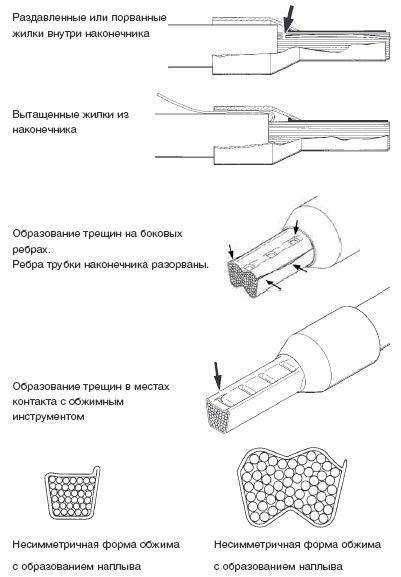 Раздавленные или порванные жилки внутри наконечника

Вытащенные жилки из наконечника

Образование трещин на боковых ребрах.
Ребра трубки наконечника разорваны.

Образование трещин в местах контакта с обжимным инструментом

Несимметричная форма обжима с образованием наплыва

Несимметричная форма обжима с образованием наплыва